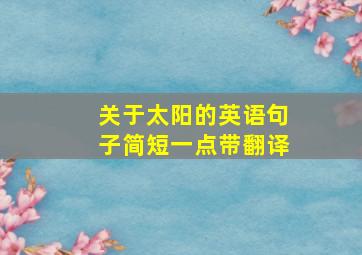 关于太阳的英语句子简短一点带翻译